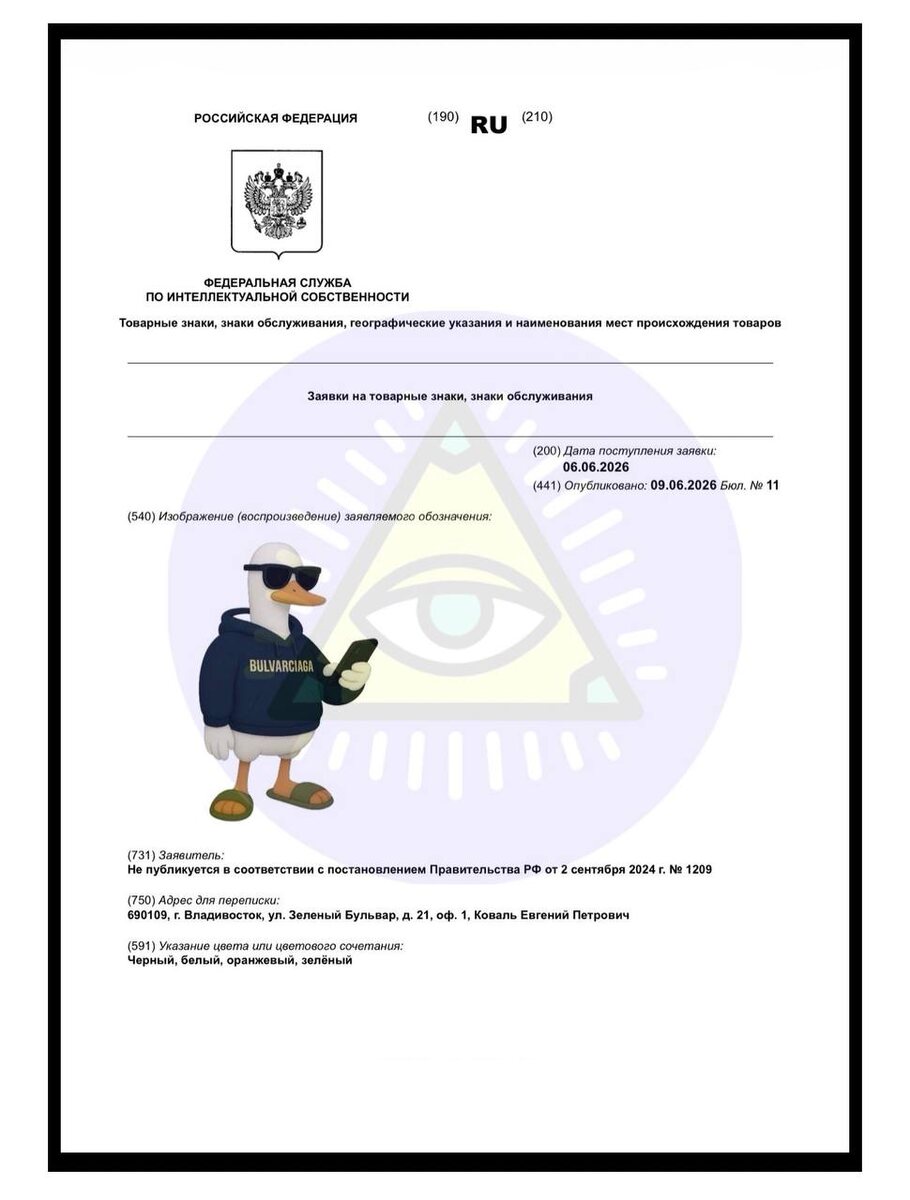 РОССИЙСКАЯ ФЕДЕРАЦИЯ (190) RU (210)

ФЕДЕРАЛЬНАЯ СЛУЖБА ПО ИНТЕЛЛЕКТУАЛЬНОЙ СОБСТВЕННОСТИ

Товарные знаки, знаки обслуживания, географические указания и наименования мест происхождения товаров

Заявки на товарные знаки, знаки обслуживания

(200) Дата поступления заявки:
06.06.2026
(441) Опубликовано: 09.06.2026 Бюл. № 11

(540) Изображение (воспроизведение) заявляемого обозначения:

BULVARCIAGA

(731) Заявитель:
Не публикуется в соответствии с постановлением Правительства РФ от 2 сентября 2024 г. № 1209

(750) Адрес для переписки:
690109, г. Владивосток, ул. Зеленый Бульвар, д. 21, оф. 1, Коваль Евгений Петрович

(591) Указание цвета или цветового сочетания:
Черный, белый, оранжевый, зелёный